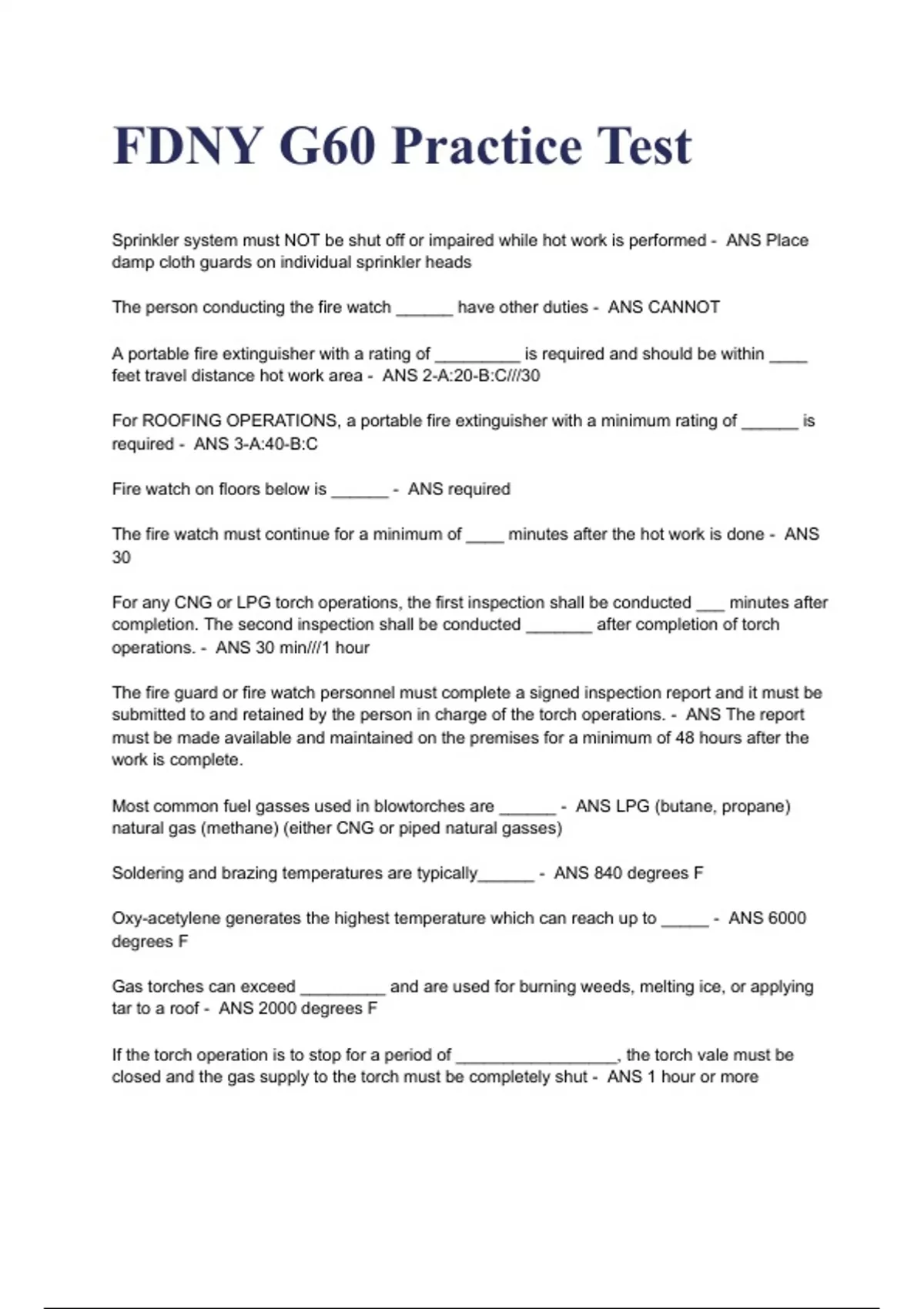 FDNY G60 Practice Test

Sprinkler system must NOT be shut off or impaired while hot work is performed - ANS Place damp cloth guards on individual sprinkler heads

The person conducting the fire watch ______ have other duties - ANS CANNOT

A portable fire extinguisher with a rating of _________ is required and should be within ____ feet travel distance hot work area - ANS 2-A:20-B:C///30

For ROOFING OPERATIONS, a portable fire extinguisher with a minimum rating of ______ is required - ANS 3-A:40-B:C

Fire watch on floors below is ______ - ANS required

The fire watch must continue for a minimum of ____ minutes after the hot work is done - ANS 30

For any CNG or LPG torch operations, the first inspection shall be conducted ___ minutes after completion. The second inspection shall be conducted _______ after completion of torch operations. - ANS 30 min///1 hour

The fire guard or fire watch personnel must complete a signed inspection report and it must be submitted to and retained by the person in charge of the torch operations. - ANS The report must be made available and maintained on the premises for a minimum of 48 hours after the work is complete.

Most common fuel gasses used in blowtorches are ______ - ANS LPG (butane, propane) natural gas (methane) (either CNG or piped natural gasses)

Soldering and brazing temperatures are typically______ - ANS 840 degrees F

Oxy-acetylene generates the highest temperature which can reach up to _____ - ANS 6000 degrees F

Gas torches can exceed _________ and are used for burning weeds, melting ice, or applying tar to a roof - ANS 2000 degrees F

If the torch operation is to stop for a period of _________________, the torch vale must be closed and the gas supply to the torch must be completely shut - ANS 1 hour or more